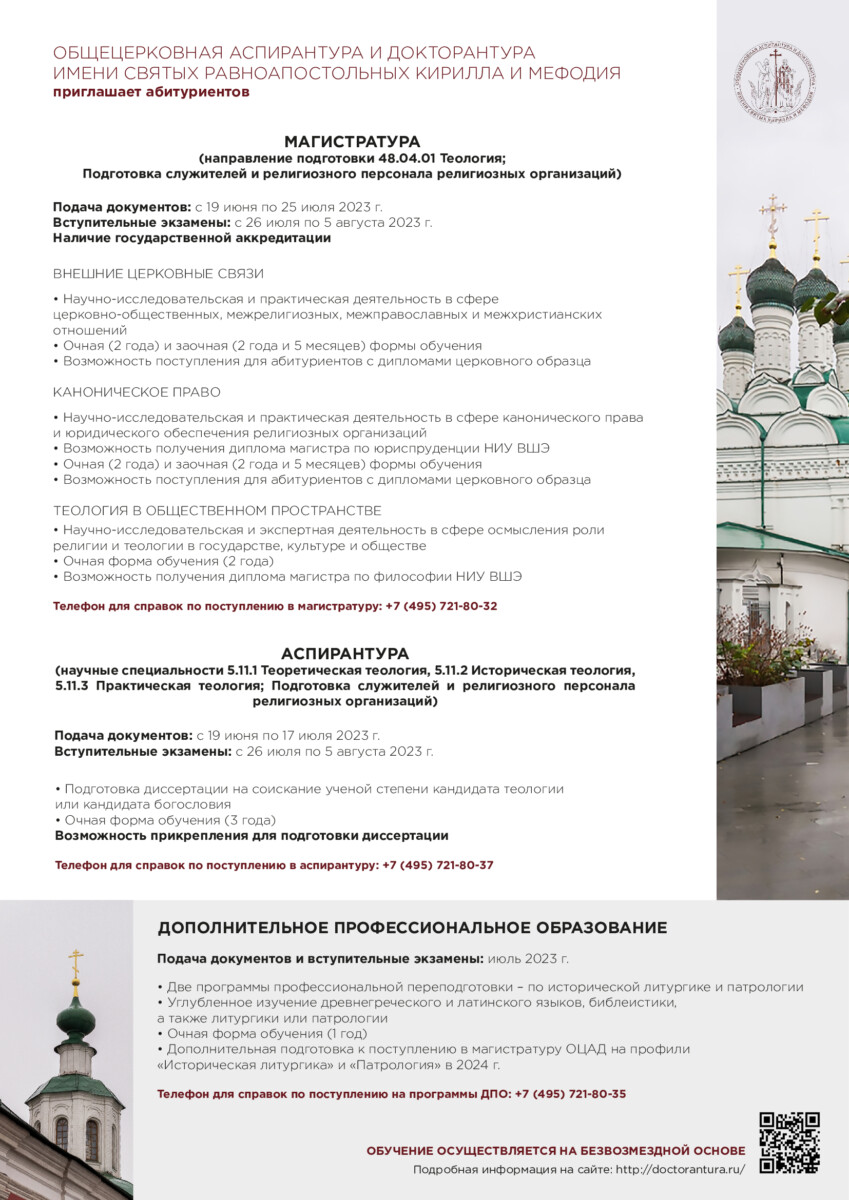 ОБЩЕЦЕРКОВНАЯ АСПИРАНТУРА И ДОКТОРАНТУРА ИМЕНИ СВЯТЫХ РАВНОАПОСТОЛЬНЫХ КИРИЛЛА И МЕФОДИЯ
приглашает абитуриентов

МАГИСТРАТУРА
(направление подготовки 48.04.01 Теология;
Подготовка служителей и религиозного персонала религиозных организаций)

Подача документов: с 19 июня по 25 июля 2023 г.
Вступительные экзамены: с 26 июля по 5 августа 2023 г.
Наличие государственной аккредитации

ВНЕШНИЕ ЦЕРКОВНЫЕ СВЯЗИ

• Научно-исследовательская и практическая деятельность в сфере церковно-общественных, межрелигиозных, межправославных и межхристианских отношений
• Очная (2 года) и заочная (2 года и 5 месяцев) формы обучения
• Возможность поступления для абитуриентов с дипломами церковного образца

КАНОНИЧЕСКОЕ ПРАВО

• Научно-исследовательская и практическая деятельность в сфере канонического права и юридического обеспечения религиозных организаций
• Возможность получения диплома магистра по юриспруденции НИУ ВШЭ
• Очная (2 года) и заочная (2 года и 5 месяцев) формы обучения
• Возможность поступления для абитуриентов с дипломами церковного образца

ТЕОЛОГИЯ В ОБЩЕСТВЕННОМ ПРОСТРАНСТВЕ

• Научно-исследовательская и экспертная деятельность в сфере осмысления роли религии и теологии в государстве, культуре и обществе
• Очная форма обучения (2 года)
• Возможность получения диплома магистра по философии НИУ ВШЭ

Телефон для справок по поступлению в магистратуру: +7 (495) 721-80-32

АСПИРАНТУРА
(научные специальности 5.11.1 Теоретическая теология, 5.11.2 Историческая теология, 5.11.3 Практическая теология; Подготовка служителей и религиозного персонала религиозных организаций)

Подача документов: с 19 июня по 17 июля 2023 г.
Вступительные экзамены: с 26 июля по 5 августа 2023 г.

• Подготовка диссертации на соискание ученой степени кандидата теологии или кандидата богословия
• Очная форма обучения (3 года)
Возможность прикрепления для подготовки диссертации

Телефон для справок по поступлению в аспирантуру: +7 (495) 721-80-37

ДОПОЛНИТЕЛЬНОЕ ПРОФЕССИОНАЛЬНОЕ ОБРАЗОВАНИЕ

Подача документов и вступительные экзамены: июль 2023 г.

• Две программы профессиональной переподготовки – по исторической литургике и патрологии
• Углубленное изучение древнегреческого и латинского языков, библеистики, а также литургики или патрологии
• Очная форма обучения (1 год)
• Дополнительная подготовка к поступлению в магистратуру ОЦАД на профили «Историческая литургика» и «Патрология» в 2024 г.

Телефон для справок по поступлению на программы ДПО: +7 (495) 721-80-35

ОБУЧЕНИЕ ОСУЩЕСТВЛЯЕТСЯ НА БЕЗВОЗМЕЗДНОЙ ОСНОВЕ
Подробная информация на сайте: http://doctorantura.ru/